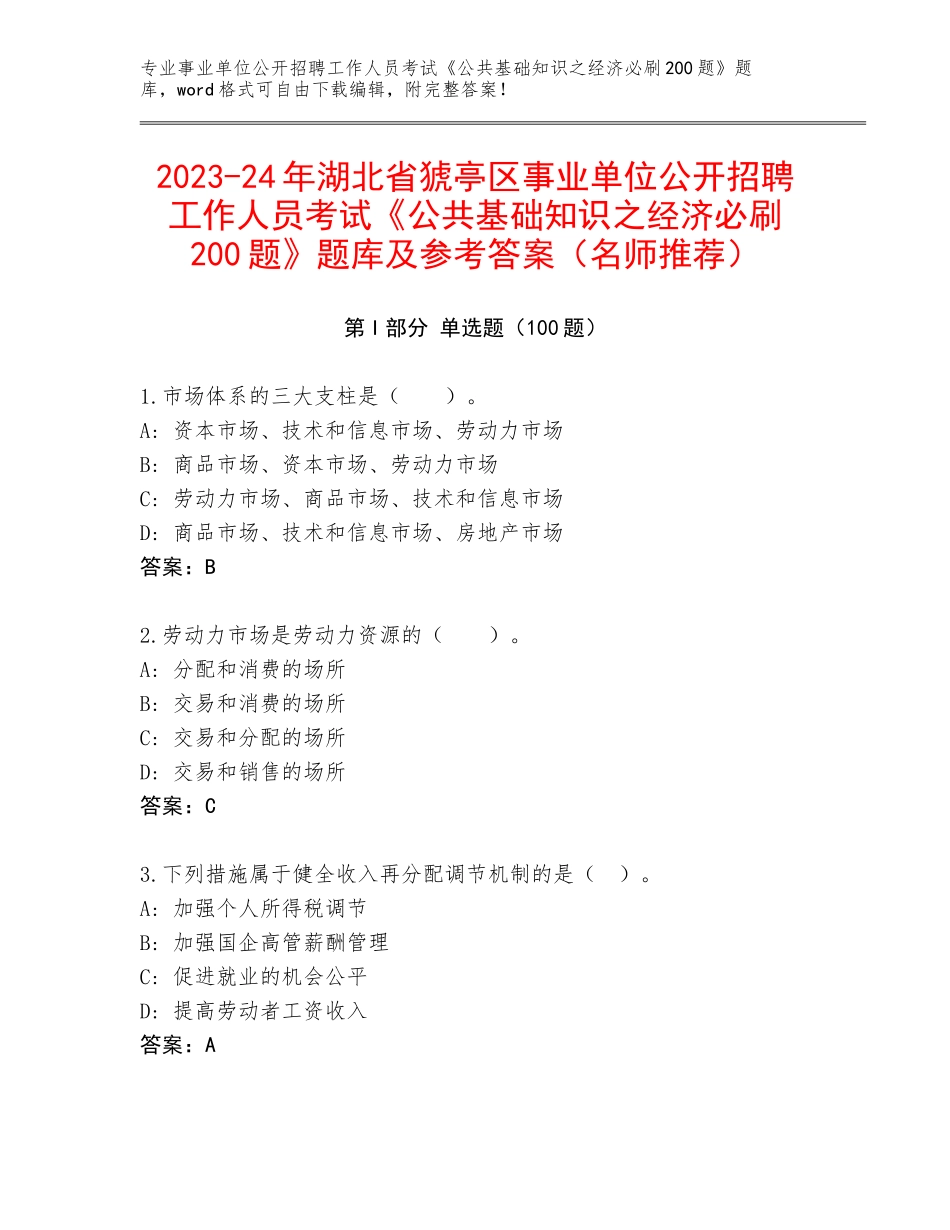 专业事业单位公开招聘工作人员考试《公共基础知识之经济必刷200题》题库，word格式可自由下载编辑，附完整答案！

2023-24年湖北省猇亭区事业单位公开招聘工作人员考试《公共基础知识之经济必刷200题》题库及参考答案（名师推荐）

第I部分 单选题（100题）

1.市场体系的三大支柱是（　　）。
A：资本市场、技术和信息市场、劳动力市场
B：商品市场、资本市场、劳动力市场
C：劳动力市场、商品市场、技术和信息市场
D：商品市场、技术和信息市场、房地产市场
答案：B

2.劳动力市场是劳动力资源的（　　）。
A：分配和消费的场所
B：交易和消费的场所
C：交易和分配的场所
D：交易和销售的场所
答案：C

3.下列措施属于健全收入再分配调节机制的是（　）。
A：加强个人所得税调节
B：加强国企高管薪酬管理
C：促进就业的机会公平
D：提高劳动者工资收入
答案：A